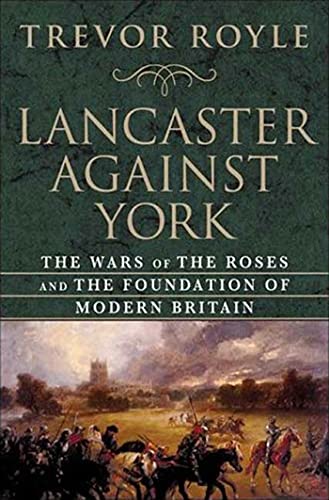 TREVOR ROYLE

LANCASTER AGAINST YORK

THE WARS OF THE ROSES AND THE FOUNDATION OF MODERN BRITAIN